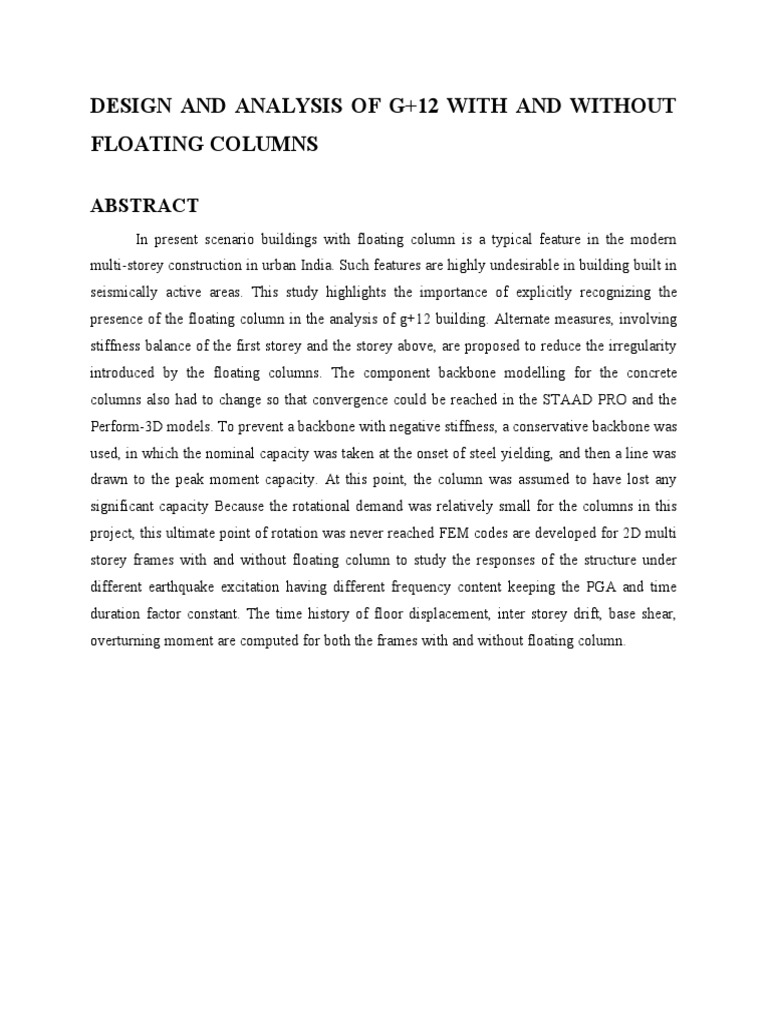 DESIGN AND ANALYSIS OF G+12 WITH AND WITHOUT FLOATING COLUMNS

ABSTRACT

In present scenario buildings with floating column is a typical feature in the modern multi-storey construction in urban India. Such features are highly undesirable in building built in seismically active areas. This study highlights the importance of explicitly recognizing the presence of the floating column in the analysis of g+12 building. Alternate measures, involving stiffness balance of the first storey and the storey above, are proposed to reduce the irregularity introduced by the floating columns. The component backbone modelling for the concrete columns also had to change so that convergence could be reached in the STAAD PRO and the Perform-3D models. To prevent a backbone with negative stiffness, a conservative backbone was used, in which the nominal capacity was taken at the onset of steel yielding, and then a line was drawn to the peak moment capacity. At this point, the column was assumed to have lost any significant capacity Because the rotational demand was relatively small for the columns in this project, this ultimate point of rotation was never reached FEM codes are developed for 2D multi storey frames with and without floating column to study the responses of the structure under different earthquake excitation having different frequency content keeping the PGA and time duration factor constant. The time history of floor displacement, inter storey drift, base shear, overturning moment are computed for both the frames with and without floating column.